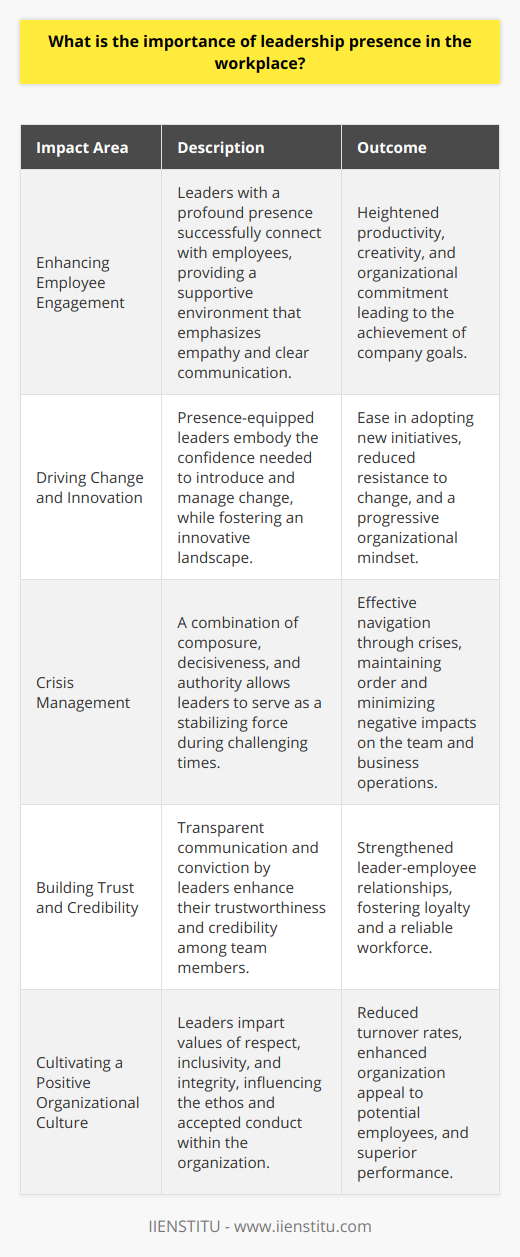 What is the importance of leadership presence in the workplace?

| Impact Area | Description | Outcome |
|---|---|---|
| Enhancing Employee Engagement | Leaders with a profound presence successfully connect with employees, providing a supportive environment that emphasizes empathy and clear communication. | Heightened productivity, creativity, and organizational commitment leading to the achievement of company goals. |
| Driving Change and Innovation | Presence-equipped leaders embody the confidence needed to introduce and manage change, while fostering an innovative landscape. | Ease in adopting new initiatives, reduced resistance to change, and a progressive organizational mindset. |
| Crisis Management | A combination of composure, decisiveness, and authority allows leaders to serve as a stabilizing force during challenging times. | Effective navigation through crises, maintaining order and minimizing negative impacts on the team and business operations. |
| Building Trust and Credibility | Transparent communication and conviction by leaders enhance their trustworthiness and credibility among team members. | Strengthened leader-employee relationships, fostering loyalty and a reliable workforce. |
| Cultivating a Positive Organizational Culture | Leaders impart values of respect, inclusivity, and integrity, influencing the ethos and accepted conduct within the organization. | Reduced turnover rates, enhanced organization appeal to potential employees, and superior performance. |

IIENSTITU - www.iienstitu.com